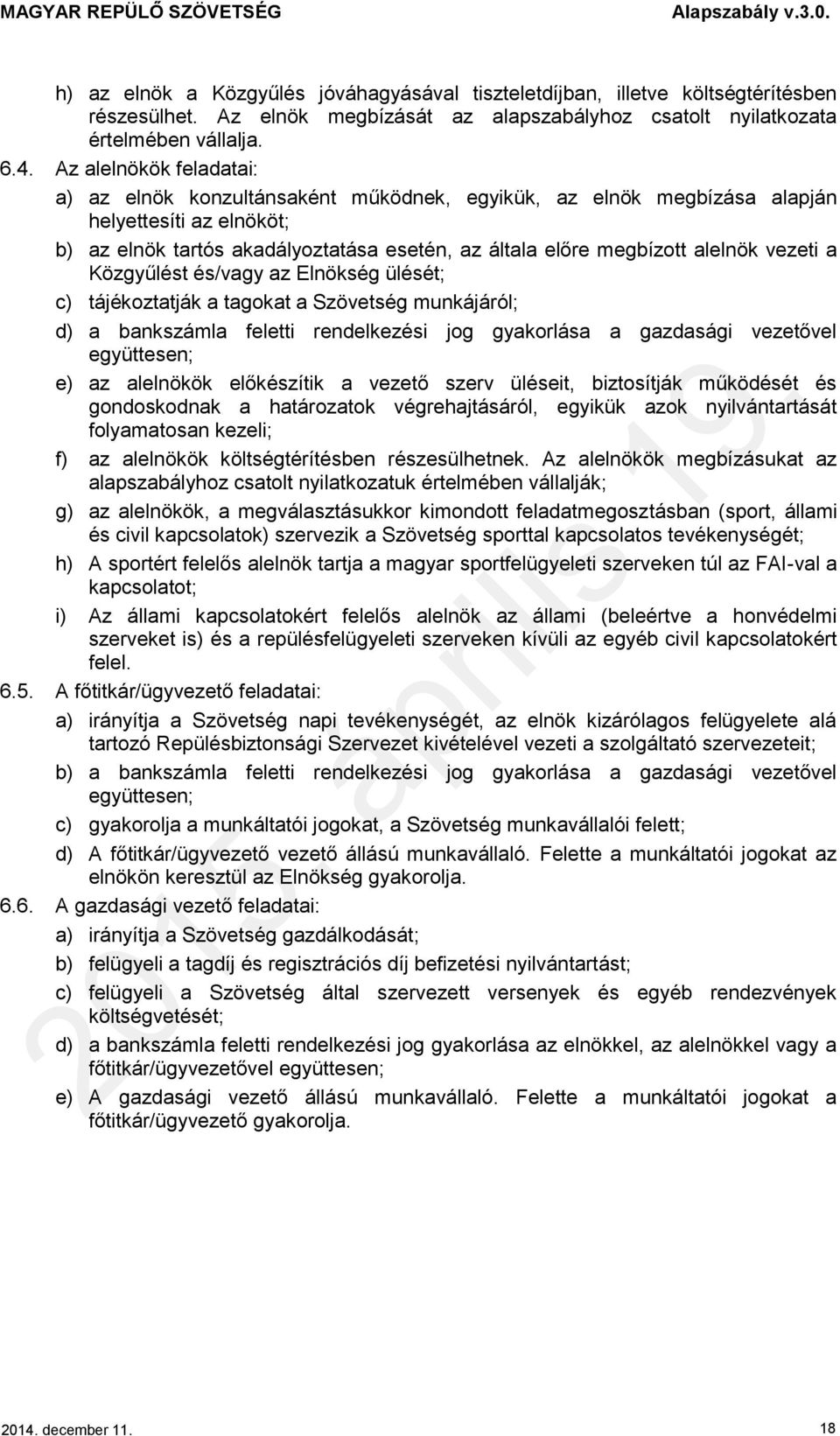 MAGYAR REPÜLŐ SZÖVETSÉG Alapszabály v.3.0.

h) az elnök a Közgyűlés jóváhagyásával tiszteletdíjban, illetve költségtérítésben részesülhet. Az elnök megbízását az alapszabályhoz csatolt nyilatkozata értelmében vállalja.

6.4. Az alelnökök feladatai:

a) az elnök konzultánsaként működnek, egyikük, az elnök megbízása alapján helyettesíti az elnököt;

b) az elnök tartós akadályoztatása esetén, az általa előre megbízott alelnök vezeti a Közgyűlést és/vagy az Elnökség ülését;

c) tájékoztatják a tagokat a Szövetség munkájáról;

d) a bankszámla feletti rendelkezési jog gyakorlása a gazdasági vezetővel együttesen;

e) az alelnökök előkészítik a vezető szerv üléseit, biztosítják működését és gondoskodnak a határozatok végrehajtásáról, egyikük azok nyilvántartását folyamatosan kezeli;

f) az alelnökök költségtérítésben részesülhetnek. Az alelnökök megbízásukat az alapszabályhoz csatolt nyilatkozatuk értelmében vállalják;

g) az alelnökök, a megválasztásukkor kimondott feladatmegosztásban (sport, állami és civil kapcsolatok) szervezik a Szövetség sporttal kapcsolatos tevékenységét;

h) A sportért felelős alelnök tartja a magyar sportfelügyeleti szerveken túl az FAI-val a kapcsolatot;

i) Az állami kapcsolatokért felelős alelnök az állami (beleértve a honvédelmi szerveket is) és a repülésfelügyeleti szerveken kívüli az egyéb civil kapcsolatokért felel.

6.5. A főtitkár/ügyvezető feladatai:

a) irányítja a Szövetség napi tevékenységét, az elnök kizárólagos felügyelete alá tartozó Repülésbiztonsági Szervezet kivételével vezeti a szolgáltató szervezeteit;

b) a bankszámla feletti rendelkezési jog gyakorlása a gazdasági vezetővel együttesen;

c) gyakorolja a munkáltatói jogokat, a Szövetség munkavállalói felett;

d) A főtitkár/ügyvezető vezető állású munkavállaló. Felette a munkáltatói jogokat az elnökön keresztül az Elnökség gyakorolja.

6.6. A gazdasági vezető feladatai:

a) irányítja a Szövetség gazdálkodását;

b) felügyeli a tagdíj és regisztrációs díj befizetési nyilvántartást;

c) felügyeli a Szövetség által szervezett versenyek és egyéb rendezvények költségvetését;

d) a bankszámla feletti rendelkezési jog gyakorlása az elnökkel, az alelnökkel vagy a főtitkár/ügyvezetővel együttesen;

e) A gazdasági vezető állású munkavállaló. Felette a munkáltatói jogokat a főtitkár/ügyvezető gyakorolja.

2014. december 11. 18